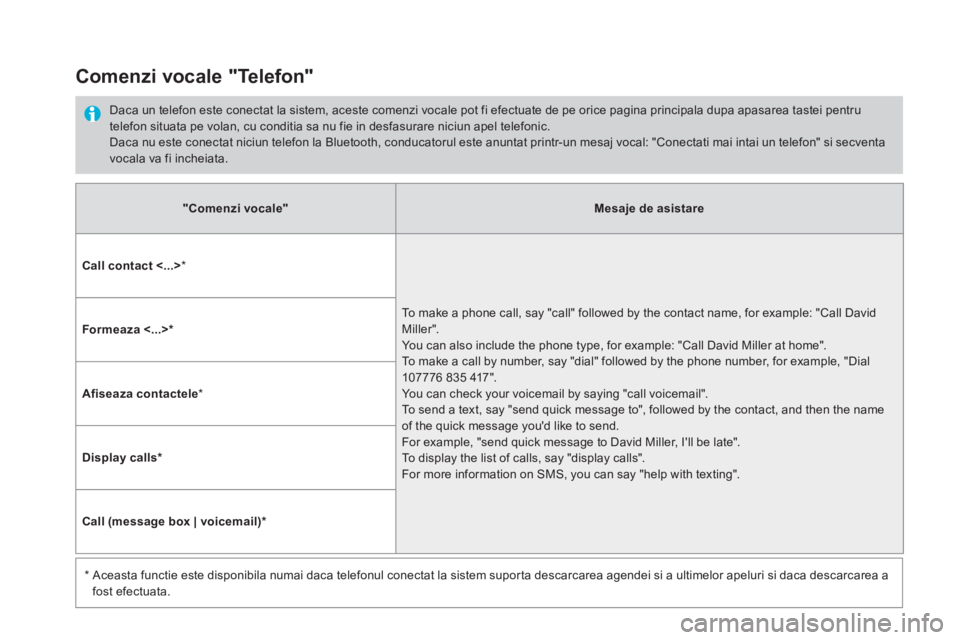 Comenzi vocale "Telefon"

Daca un telefon este conectat la sistem, aceste comenzi vocale pot fi efectuate de pe orice pagina principala dupa apasarea tastei pentru telefon situata pe volan, cu conditia sa nu fie in desfasurare niciun apel telefonic.
Daca nu este conectat niciun telefon la Bluetooth, conducatorul este anuntat printr-un mesaj vocal: "Conectati mai intai un telefon" si secventa vocala va fi incheiata.

| "Comenzi vocale" | Mesaje de asistare |
|---|---|
| Call contact <...>* | To make a phone call, say "call" followed by the contact name, for example: "Call David Miller". You can also include the phone type, for example: "Call David Miller at home". To make a call by number, say "dial" followed by the phone number, for example, "Dial 107776 835 417". You can check your voicemail by saying "call voicemail". To send a text, say "send quick message to", followed by the contact, and then the name of the quick message you'd like to send. For example, "send quick message to David Miller, I'll be late". To display the list of calls, say "display calls". For more information on SMS, you can say "help with texting". |
| Formeaza <...>* | |
| Afiseaza contactele* | |
| Display calls* | |
| Call (message box \| voicemail)* | |

* Aceasta functie este disponibila numai daca telefonul conectat la sistem suporta descarcarea agendei si a ultimelor apeluri si daca descarcarea a fost efectuata.

carmanualsonline.info